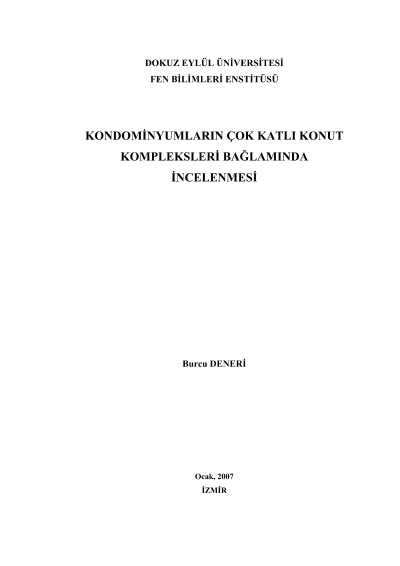 DOKUZ EYLÜL ÜNİVERSİTESİ
FEN BİLİMLERİ ENSTİTÜSÜ

KONDOMİNYUMLARIN ÇOK KATLI KONUT KOMPLEKSLERİ BAĞLAMINDA İNCELENMESİ

Burcu DENERİ

Ocak, 2007
İZMİR